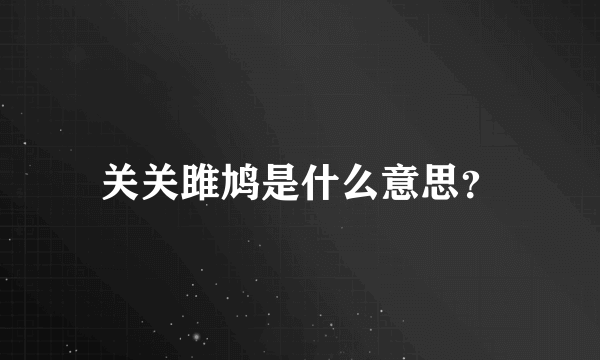 关关雎鸠是什么意思？